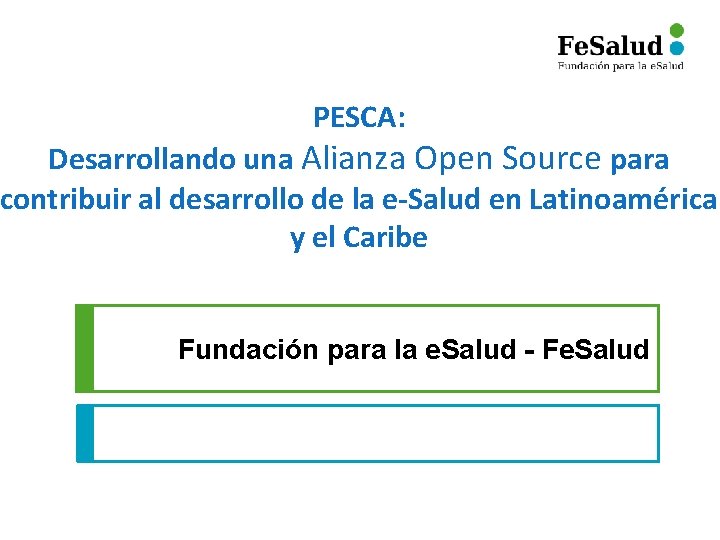 FeSalud
Fundación para la eSalud

PESCA:
Desarrollando una Alianza Open Source para contribuir al desarrollo de la e-Salud en Latinoamérica y el Caribe

Fundación para la eSalud - FeSalud